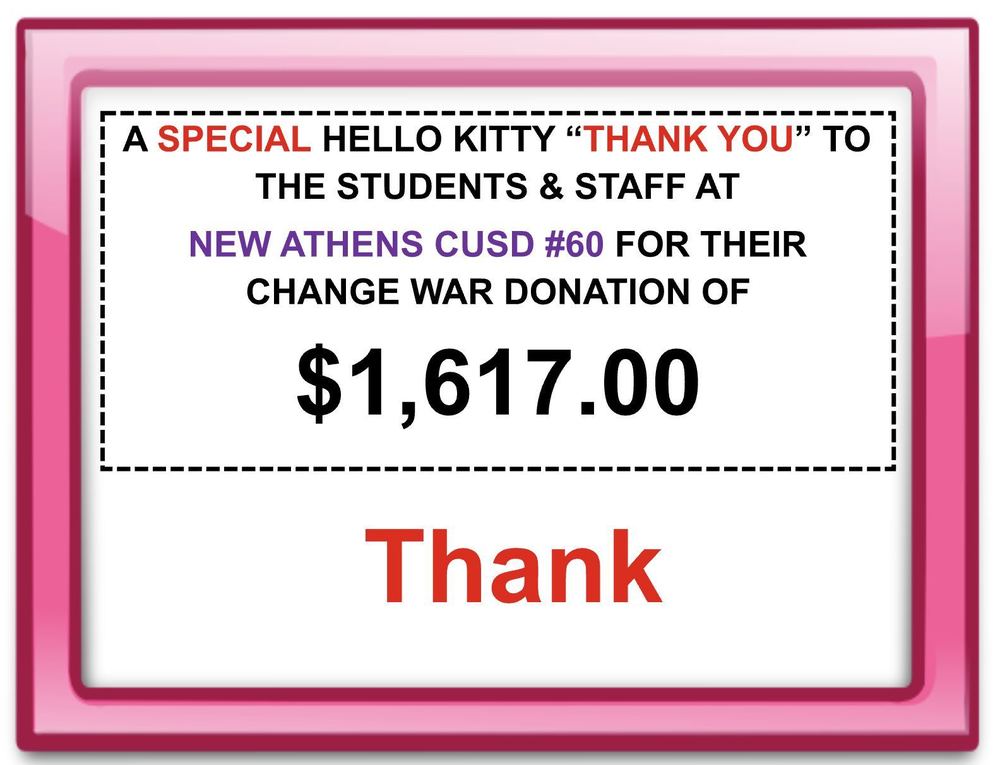 A SPECIAL HELLO KITTY “THANK YOU” TO THE STUDENTS & STAFF AT NEW ATHENS CUSD #60 FOR THEIR CHANGE WAR DONATION OF

$1,617.00

Thank